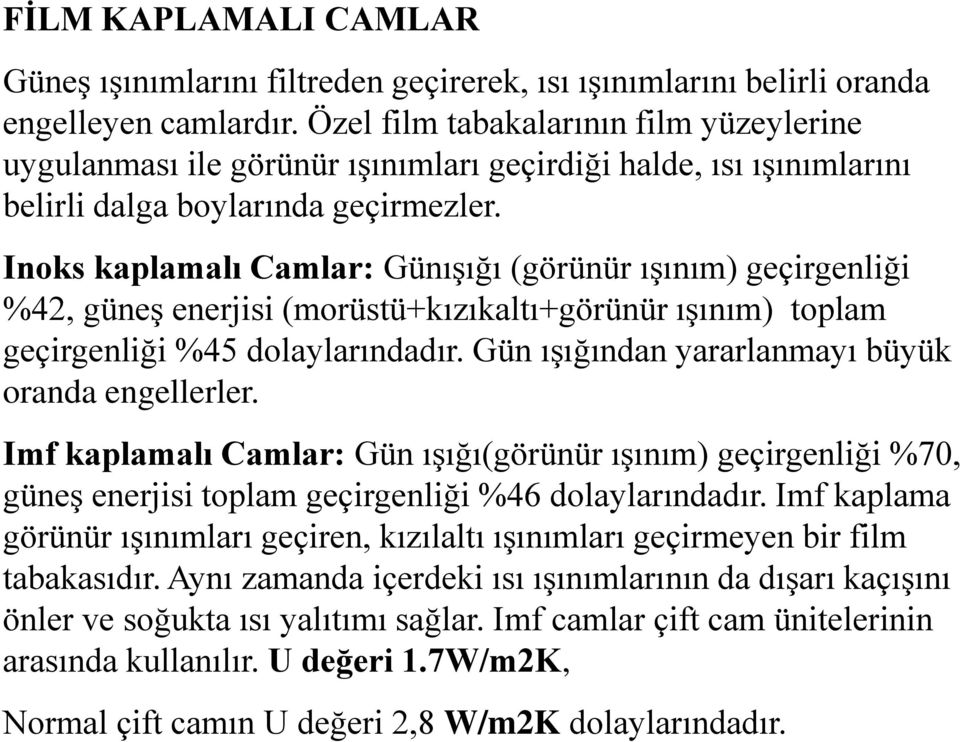 FİLM KAPLAMALI CAMLAR

Güneş ışınımlarını filtreden geçirerek, ısı ışınımlarını belirli oranda engelleyen camlardır. Özel film tabakalarının film yüzeylerine uygulanması ile görünür ışınımları geçirdiği halde, ısı ışınımlarını belirli dalga boylarında geçirmezler.

Inoks kaplamalı Camlar: Günışığı (görünür ışınım) geçirgenliği %42, güneş enerjisi (morüstü+kızıkaltı+görünür ışınım) toplam geçirgenliği %45 dolaylarındadır. Gün ışığından yararlanmayı büyük oranda engellerler.

Imf kaplamalı Camlar: Gün ışığı(görünür ışınım) geçirgenliği %70, güneş enerjisi toplam geçirgenliği %46 dolaylarındadır. Imf kaplama görünür ışınımları geçiren, kızılaltı ışınımları geçirmeyen bir film tabakasıdır. Aynı zamanda içerdeki ısı ışınımlarının da dışarı kaçışını önler ve soğukta ısı yalıtımı sağlar. Imf camlar çift cam ünitelerinin arasında kullanılır. U değeri 1.7W/m2K,

Normal çift camın U değeri 2,8 W/m2K dolaylarındadır.